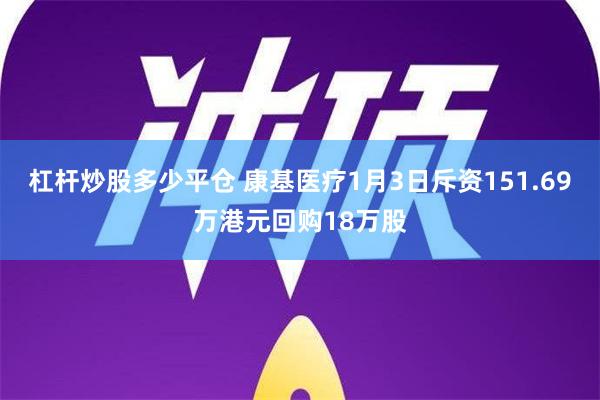 冲顶

杠杆炒股多少平仓 康基医疗1月3日斥资151.69万港元回购18万股